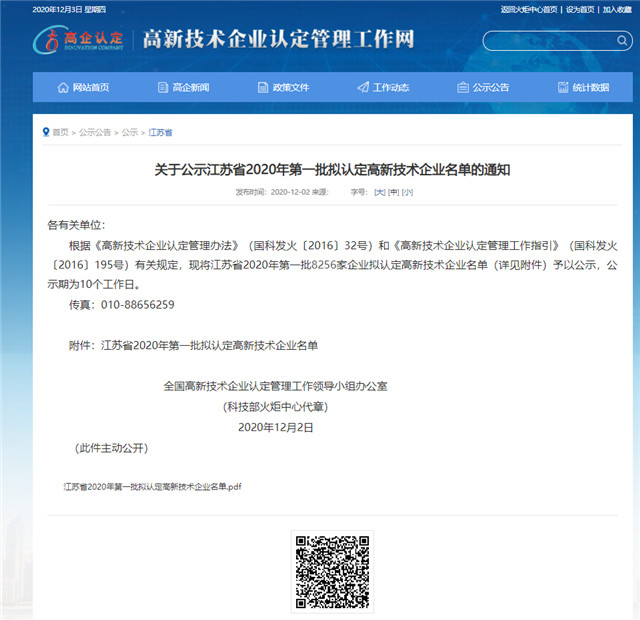 2020年12月3日 星期四

返回火炬中心首页 | 设为首页 | 加入收藏

高企认定 INNOVATION COMPANY

高新技术企业认定管理工作网

网站首页 高企新闻 政策文件 工作动态 公示公告 统计数据

首页 > 公示公告 > 公示 > 江苏省

关于公示江苏省2020年第一批拟认定高新技术企业名单的通知

发布时间：2020-12-02 来源： 字号：[大] [中] [小]

各有关单位：

根据《高新技术企业认定管理办法》（国科发火〔2016〕32号）和《高新技术企业认定管理工作指引》（国科发火〔2016〕195号）有关规定，现将江苏省2020年第一批8256家企业拟认定高新技术企业名单（详见附件）予以公示，公示期为10个工作日。

传真：010-88656259

附件：江苏省2020年第一批拟认定高新技术企业名单

全国高新技术企业认定管理工作领导小组办公室

（科技部火炬中心代章）

2020年12月2日

（此件主动公开）

江苏省2020年第一批拟认定高新技术企业名单.pdf